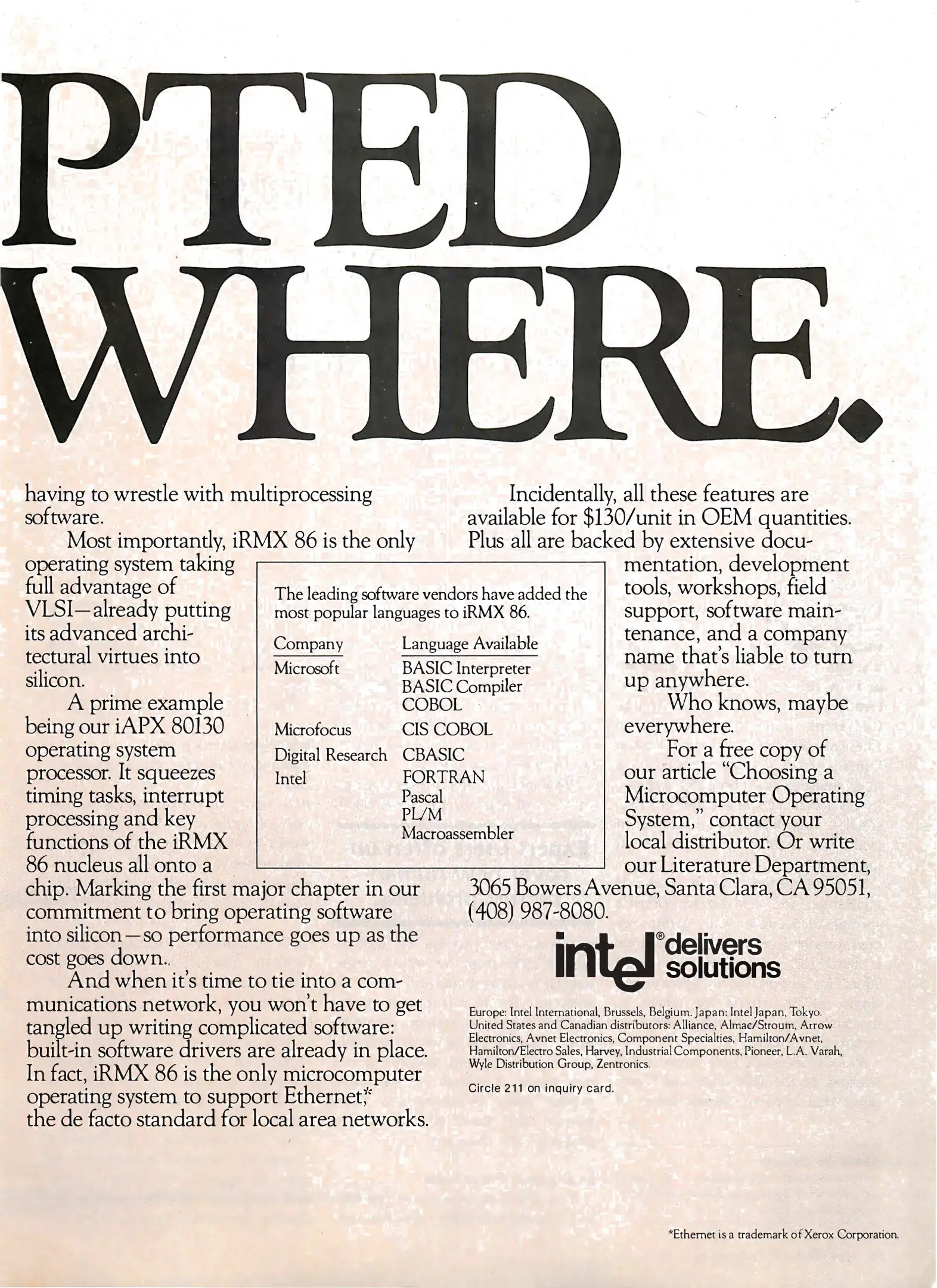 PTED WHERE.

having to wrestle with multiprocessing software.

Most importantly, iRMX 86 is the only operating system taking full advantage of VLSI—already putting its advanced architectural virtues into silicon.

A prime example being our iAPX 80130 operating system processor. It squeezes timing tasks, interrupt processing and key functions of the iRMX 86 nucleus all onto a chip. Marking the first major chapter in our commitment to bring operating software into silicon—so performance goes up as the cost goes down..

And when it's time to tie into a communications network, you won't have to get tangled up writing complicated software: built-in software drivers are already in place. In fact, iRMX 86 is the only microcomputer operating system to support Ethernet,* the de facto standard for local area networks.

The leading software vendors have added the most popular languages to iRMX 86.

| Company | Language Available |
|---|---|
| Microsoft | BASIC Interpreter BASIC Compiler COBOL |
| Microfocus | CIS COBOL |
| Digital Research | CBASIC |
| Intel | FORTRAN Pascal PL/M Macroassembler |

Incidentally, all these features are available for $130/unit in OEM quantities. Plus all are backed by extensive documentation, development tools, workshops, field support, software maintenance, and a company name that's liable to turn up anywhere.

Who knows, maybe everywhere.

For a free copy of our article "Choosing a Microcomputer Operating System," contact your local distributor. Or write our Literature Department, 3065 Bowers Avenue, Santa Clara, CA 95051, (408) 987-8080.

intel® delivers solutions

Europe: Intel International, Brussels, Belgium. Japan: Intel Japan, Tokyo. United States and Canadian distributors: Alliance, Almac/Stroum, Arrow Electronics, Avnet Electronics, Component Specialties, Hamilton/Avnet, Hamilton/Electro Sales, Harvey, Industrial Components, Pioneer, L.A. Varah, Wyle Distribution Group, Zentronics.

Circle 211 on inquiry card.

*Ethernet is a trademark of Xerox Corporation.